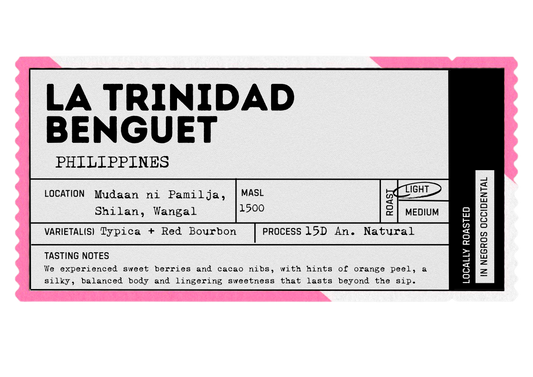 LA TRINIDAD BENGUET

PHILIPPINES

LOCATION Mudaan ni Pamilja, Shilan, Wangal

MASL 1500

ROAST LIGHT MEDIUM

VARIETAL(S) Typica + Red Bourbon

PROCESS 15D An. Natural

TASTING NOTES
We experienced sweet berries and cacao nibs, with hints of orange peel, a silky, balanced body and lingering sweetness that lasts beyond the sip.

LOCALLY ROASTED IN NEGROS OCCIDENTAL